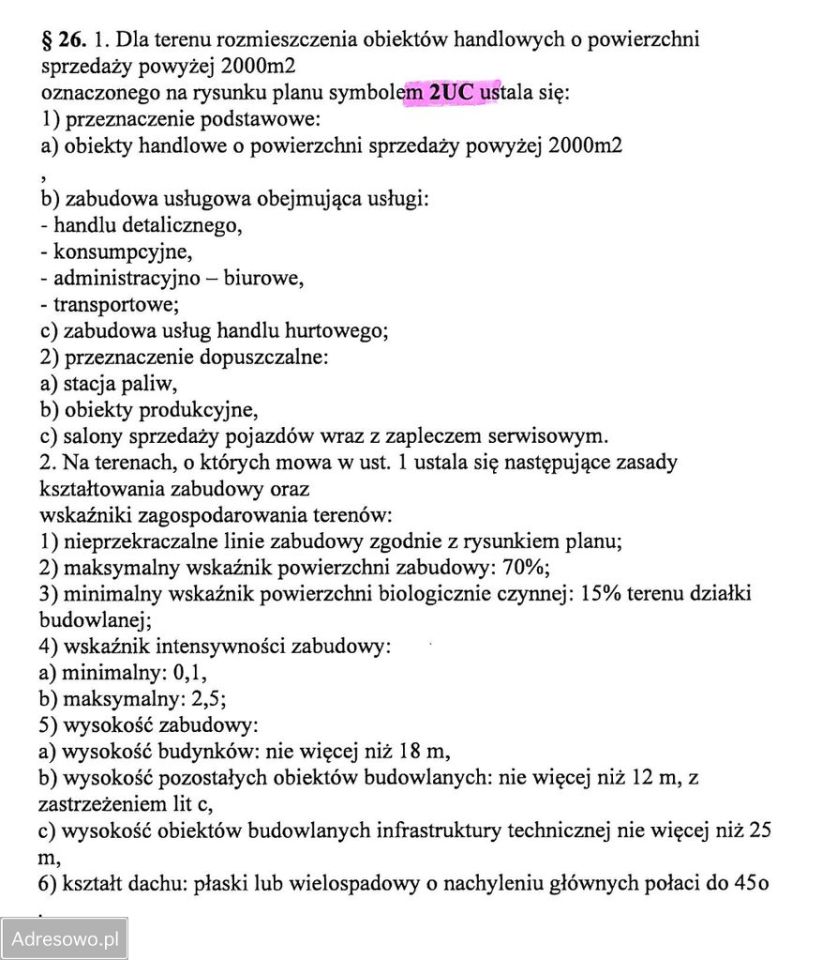 § 26. 1. Dla terenu rozmieszczenia obiektów handlowych o powierzchni sprzedaży powyżej 2000m2
oznaczonego na rysunku planu symbolem 2UC ustala się:
1) przeznaczenie podstawowe:
a) obiekty handlowe o powierzchni sprzedaży powyżej 2000m2
,
b) zabudowa usługowa obejmująca usługi:
- handlu detalicznego,
- konsumpcyjne,
- administracyjno – biurowe,
- transportowe;
c) zabudowa usług handlu hurtowego;
2) przeznaczenie dopuszczalne:
a) stacja paliw,
b) obiekty produkcyjne,
c) salony sprzedaży pojazdów wraz z zapleczem serwisowym.
2. Na terenach, o których mowa w ust. 1 ustala się następujące zasady kształtowania zabudowy oraz
wskaźniki zagospodarowania terenów:
1) nieprzekraczalne linie zabudowy zgodnie z rysunkiem planu;
2) maksymalny wskaźnik powierzchni zabudowy: 70%;
3) minimalny wskaźnik powierzchni biologicznie czynnej: 15% terenu działki budowlanej;
4) wskaźnik intensywności zabudowy:
a) minimalny: 0,1,
b) maksymalny: 2,5;
5) wysokość zabudowy:
a) wysokość budynków: nie więcej niż 18 m,
b) wysokość pozostałych obiektów budowlanych: nie więcej niż 12 m, z zastrzeżeniem lit c,
c) wysokość obiektów budowlanych infrastruktury technicznej nie więcej niż 25 m,
6) kształt dachu: płaski lub wielospadowy o nachyleniu głównych połaci do 45o
.
Adresowo.pl